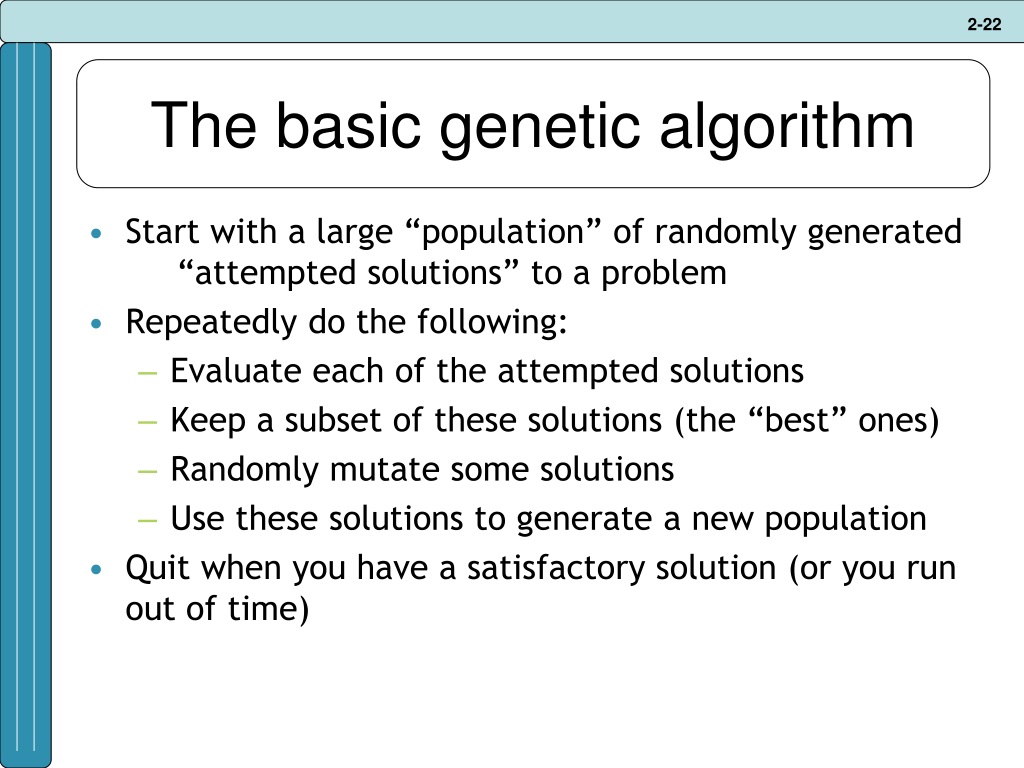 2-22

The basic genetic algorithm

• Start with a large “population” of randomly generated “attempted solutions” to a problem
• Repeatedly do the following:
– Evaluate each of the attempted solutions
– Keep a subset of these solutions (the “best” ones)
– Randomly mutate some solutions
– Use these solutions to generate a new population
• Quit when you have a satisfactory solution (or you run out of time)